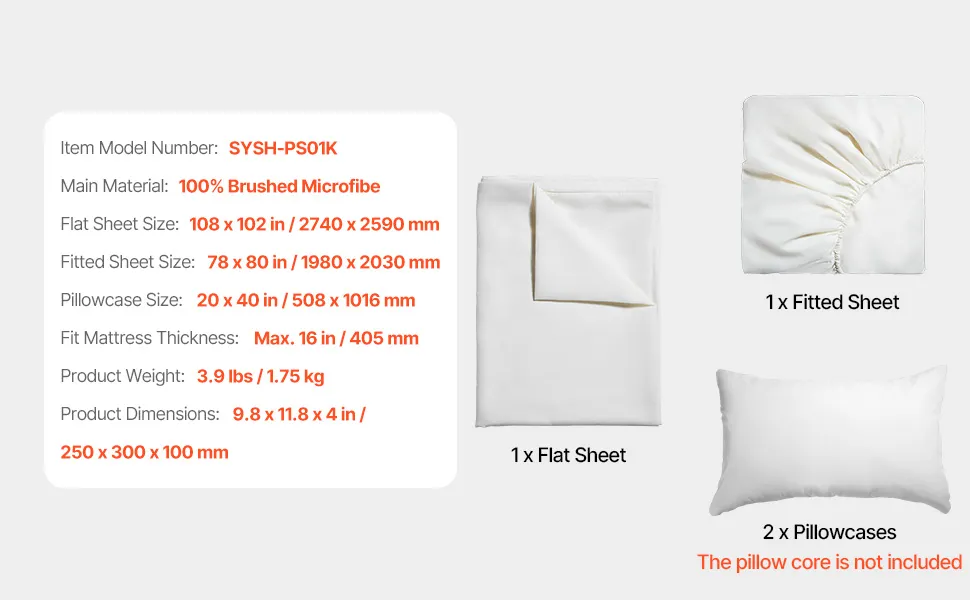 Item Model Number: SYSH-PS01K

Main Material: 100% Brushed Microfibe

Flat Sheet Size: 108 x 102 in / 2740 x 2590 mm

Fitted Sheet Size: 78 x 80 in / 1980 x 2030 mm

Pillowcase Size: 20 x 40 in / 508 x 1016 mm

Fit Mattress Thickness: Max. 16 in / 405 mm

Product Weight: 3.9 lbs / 1.75 kg

Product Dimensions: 9.8 x 11.8 x 4 in / 250 x 300 x 100 mm

1 x Flat Sheet

1 x Fitted Sheet

2 x Pillowcases

The pillow core is not included